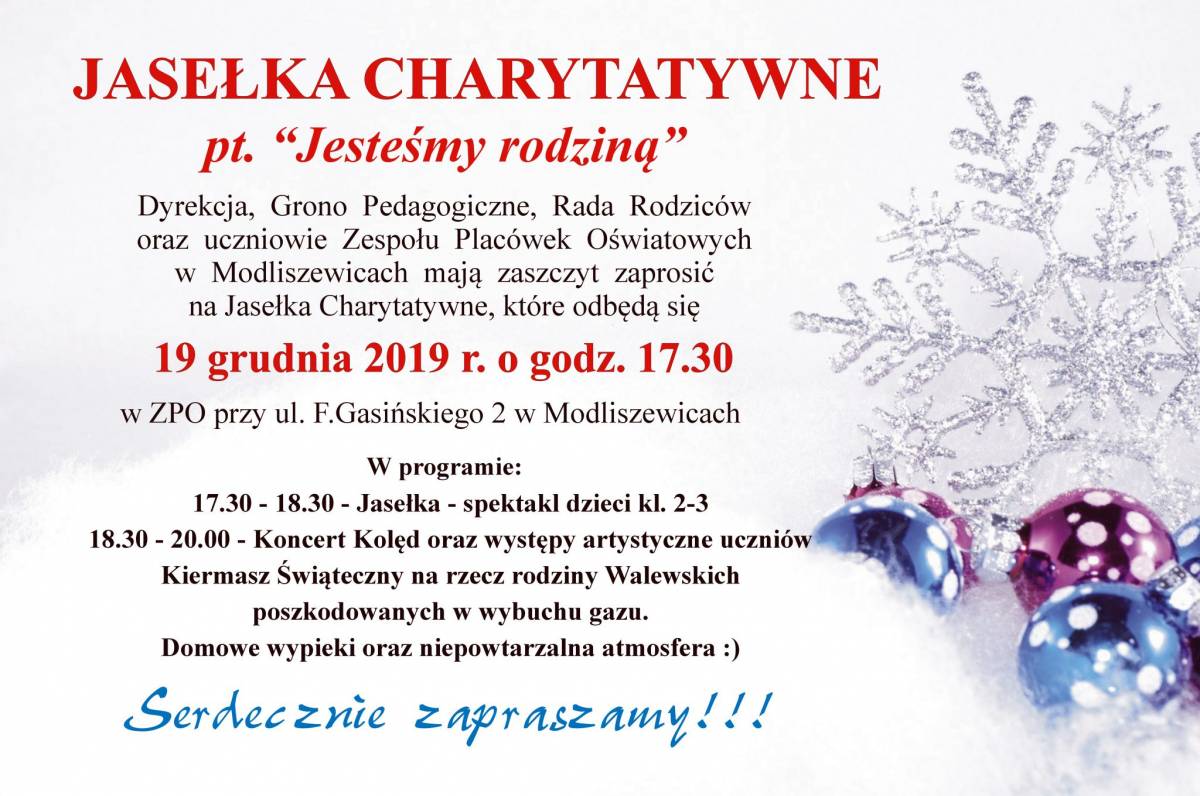 JASEŁKA CHARYTATYWNE
pt. “Jesteśmy rodziną”

Dyrekcja, Grono Pedagogiczne, Rada Rodziców oraz uczniowie Zespołu Placówek Oświatowych w Modliszewicach mają zaszczyt zaprosić na Jasełka Charytatywne, które odbędą się

19 grudnia 2019 r. o godz. 17.30

w ZPO przy ul. F.Gasińskiego 2 w Modliszewicach

W programie:
17.30 - 18.30 - Jasełka - spektakl dzieci kl. 2-3
18.30 - 20.00 - Koncert Kolęd oraz występy artystyczne uczniów
Kiermasz Świąteczny na rzecz rodziny Walewskich poszkodowanych w wybuchu gazu.
Domowe wypieki oraz niepowtarzalna atmosfera :)

Serdecznie zapraszamy!!!